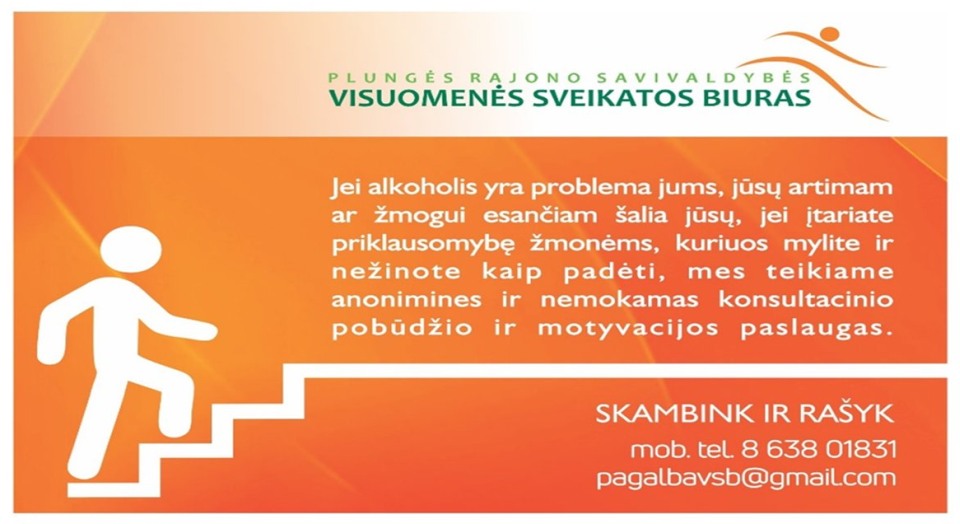 PLUNGĖS RAJONO SAVIVALDYBĖS
VISUOMENĖS SVEIKATOS BIURAS

Jei alkoholis yra problema jums, jūsų artimam ar žmogui esančiam šalia jūsų, jei įtariate priklausomybę žmonėms, kuriuos mylite ir nežinote kaip padėti, mes teikiame anonimines ir nemokamas konsultacinio pobūdžio ir motyvacijos paslaugas.

SKAMBINK IR RAŠYK
mob. tel. 8 638 01831
pagalbavsb@gmail.com